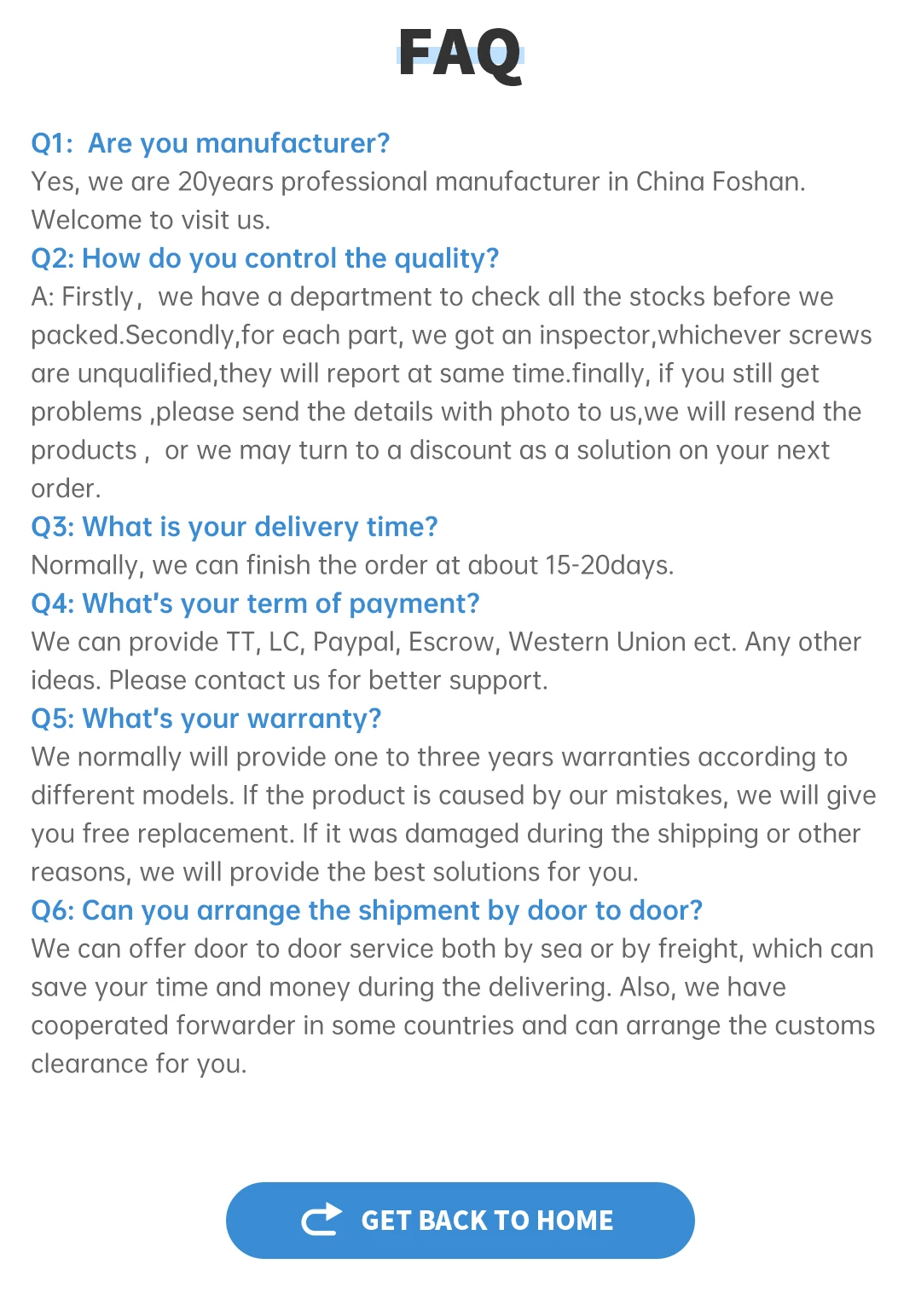 FAQ

Q1: Are you manufacturer?
Yes, we are 20years professional manufacturer in China Foshan. Welcome to visit us.

Q2: How do you control the quality?
A: Firstly, we have a department to check all the stocks before we packed.Secondly,for each part, we got an inspector,whichever screws are unqualified,they will report at same time.finally, if you still get problems ,please send the details with photo to us,we will resend the products , or we may turn to a discount as a solution on your next order.

Q3: What is your delivery time?
Normally, we can finish the order at about 15-20days.

Q4: What's your term of payment?
We can provide TT, LC, Paypal, Escrow, Western Union ect. Any other ideas. Please contact us for better support.

Q5: What's your warranty?
We normally will provide one to three years warranties according to different models. If the product is caused by our mistakes, we will give you free replacement. If it was damaged during the shipping or other reasons, we will provide the best solutions for you.

Q6: Can you arrange the shipment by door to door?
We can offer door to door service both by sea or by freight, which can save your time and money during the delivering. Also, we have cooperated forwarder in some countries and can arrange the customs clearance for you.

GET BACK TO HOME